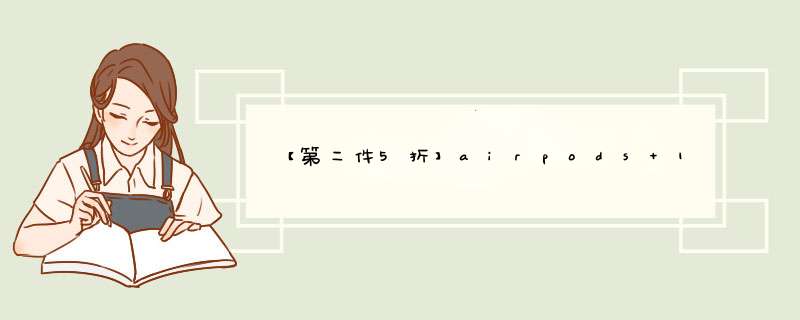 【第二件5折】airpods+1